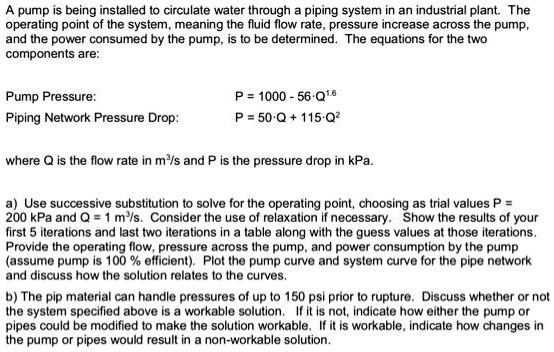 A pump is being installed to circulate water through a piping system in an industrial plant. The operating point of the system, meaning the fluid flow rate, pressure increase across the pump, and the power consumed by the pump, is to be determined. The equations for the two components are:

Pump Pressure: $P = 1000 - 56 \cdot Q^{1.6}$

Piping Network Pressure Drop: $P = 50 \cdot Q + 115 \cdot Q^2$

where Q is the flow rate in $m^3/s$ and P is the pressure drop in kPa.

a) Use successive substitution to solve for the operating point, choosing as trial values P = 200 kPa and Q = 1 $m^3/s$. Consider the use of relaxation if necessary. Show the results of your first 5 iterations and last two iterations in a table along with the guess values at those iterations. Provide the operating flow, pressure across the pump, and power consumption by the pump (assume pump is 100 % efficient). Plot the pump curve and system curve for the pipe network and discuss how the solution relates to the curves.

b) The pip material can handle pressures of up to 150 psi prior to rupture. Discuss whether or not the system specified above is a workable solution. If it is not, indicate how either the pump or pipes could be modified to make the solution workable. If it is workable, indicate how changes in the pump or pipes would result in a non-workable solution.